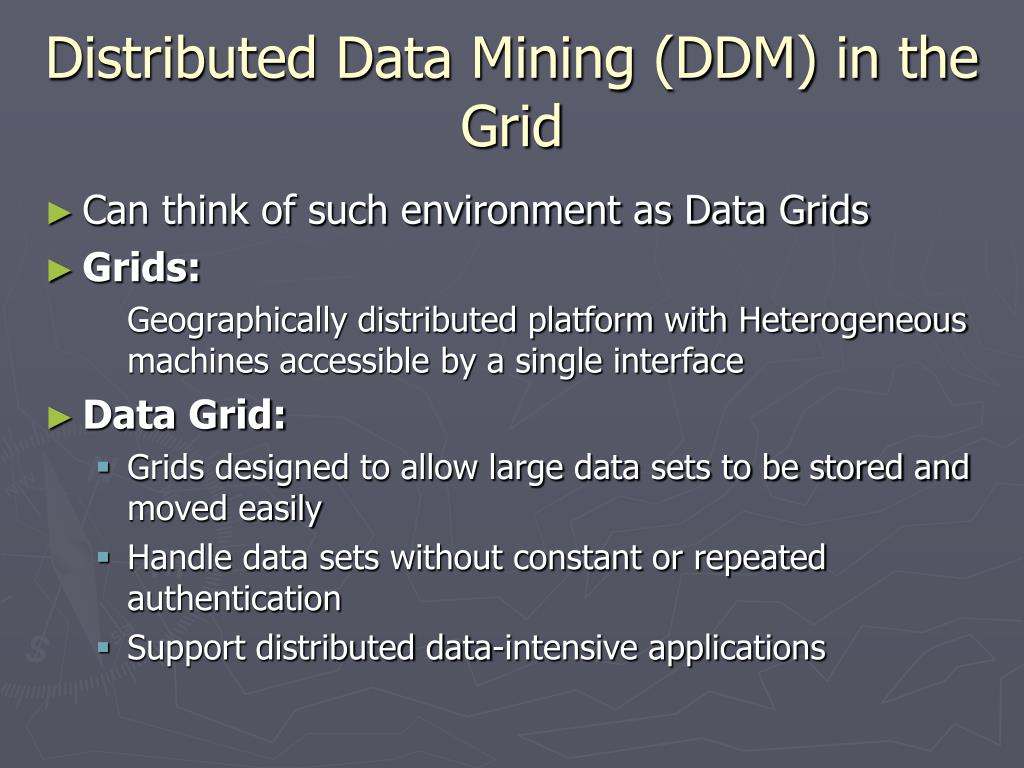 Distributed Data Mining (DDM) in the Grid

► Can think of such environment as Data Grids

► Grids:

Geographically distributed platform with Heterogeneous machines accessible by a single interface

► Data Grid:

▪ Grids designed to allow large data sets to be stored and moved easily

▪ Handle data sets without constant or repeated authentication

▪ Support distributed data-intensive applications